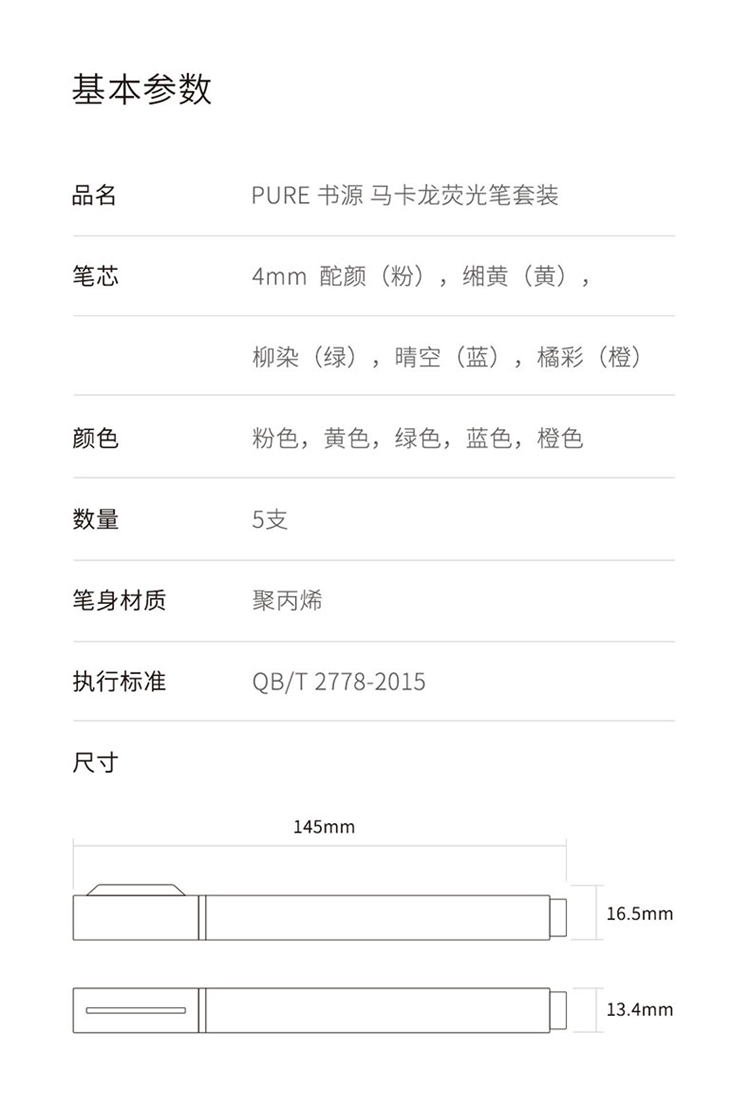 基本参数

品名 PURE 书源 马卡龙荧光笔套装

笔芯 4mm 酡颜（粉），缃黄（黄），
柳染（绿），晴空（蓝），橘彩（橙）

颜色 粉色，黄色，绿色，蓝色，橙色

数量 5支

笔身材质 聚丙烯

执行标准 QB/T 2778-2015

尺寸

145mm

16.5mm

13.4mm